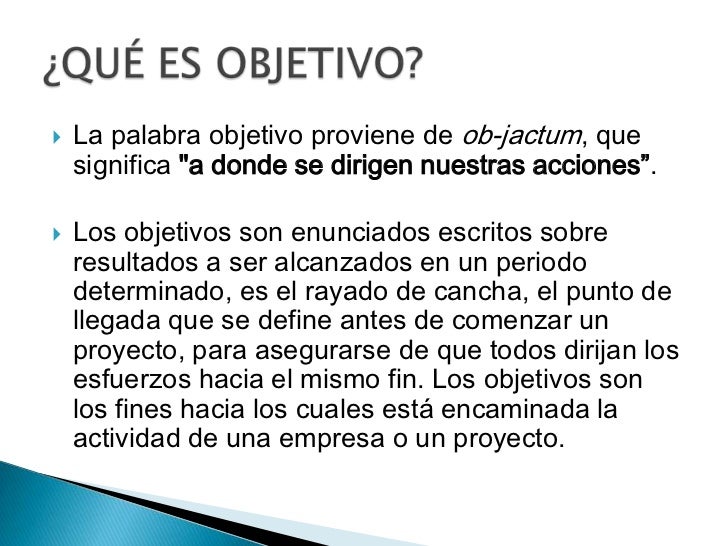 ¿QUÉ ES OBJETIVO?

La palabra objetivo proviene de ob-jactum, que significa "a donde se dirigen nuestras acciones”.

Los objetivos son enunciados escritos sobre resultados a ser alcanzados en un periodo determinado, es el rayado de cancha, el punto de llegada que se define antes de comenzar un proyecto, para asegurarse de que todos dirijan los esfuerzos hacia el mismo fin. Los objetivos son los fines hacia los cuales está encaminada la actividad de una empresa o un proyecto.